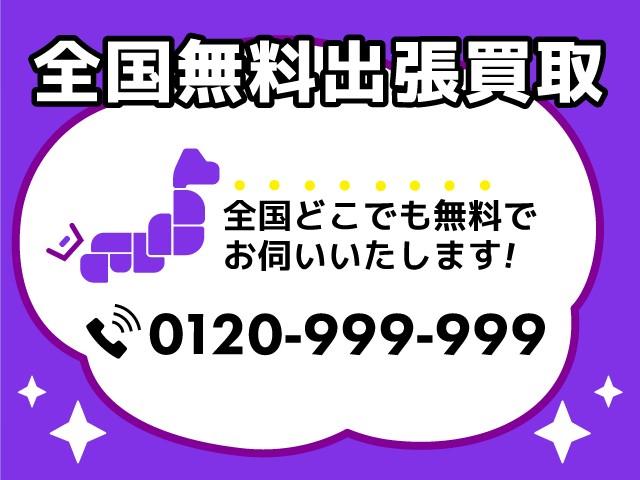 全国無料出張買取

全国どこでも無料でお伺いいたします!

0120-999-999